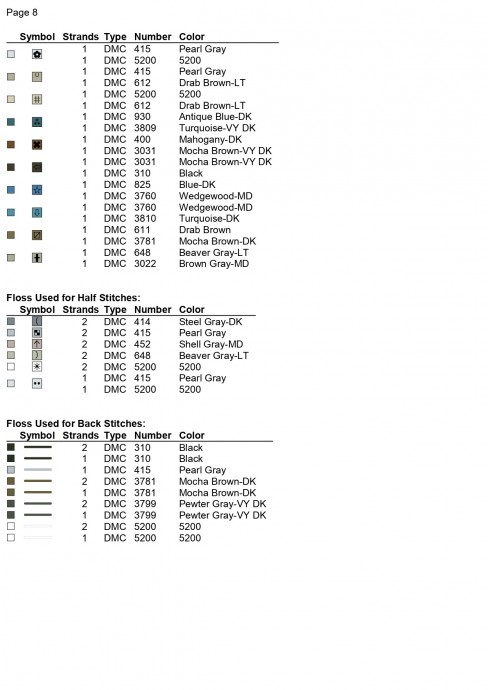 Page 8

| Symbol | Strands | Type | Number | Color |
|---|---|---|---|---|
| | 1 | DMC | 415 | Pearl Gray |
| | 1 | DMC | 5200 | 5200 |
| | 1 | DMC | 415 | Pearl Gray |
| | 1 | DMC | 612 | Drab Brown-LT |
| | 1 | DMC | 5200 | 5200 |
| | 1 | DMC | 612 | Drab Brown-LT |
| | 1 | DMC | 930 | Antique Blue-DK |
| | 1 | DMC | 3809 | Turquoise-VY DK |
| | 1 | DMC | 400 | Mahogany-DK |
| | 1 | DMC | 3031 | Mocha Brown-VY DK |
| | 1 | DMC | 3031 | Mocha Brown-VY DK |
| | 1 | DMC | 310 | Black |
| | 1 | DMC | 825 | Blue-DK |
| | 1 | DMC | 3760 | Wedgewood-MD |
| | 1 | DMC | 3760 | Wedgewood-MD |
| | 1 | DMC | 3810 | Turquoise-DK |
| | 1 | DMC | 611 | Drab Brown |
| | 1 | DMC | 3781 | Mocha Brown-DK |
| | 1 | DMC | 648 | Beaver Gray-LT |
| | 1 | DMC | 3022 | Brown Gray-MD |

Floss Used for Half Stitches:

| Symbol | Strands | Type | Number | Color |
|---|---|---|---|---|
| | 2 | DMC | 414 | Steel Gray-DK |
| | 2 | DMC | 415 | Pearl Gray |
| | 2 | DMC | 452 | Shell Gray-MD |
| | 2 | DMC | 648 | Beaver Gray-LT |
| | 2 | DMC | 5200 | 5200 |
| | 1 | DMC | 415 | Pearl Gray |
| | 1 | DMC | 5200 | 5200 |

Floss Used for Back Stitches:

| Symbol | Strands | Type | Number | Color |
|---|---|---|---|---|
| | 2 | DMC | 310 | Black |
| | 1 | DMC | 310 | Black |
| | 1 | DMC | 415 | Pearl Gray |
| | 2 | DMC | 3781 | Mocha Brown-DK |
| | 1 | DMC | 3781 | Mocha Brown-DK |
| | 2 | DMC | 3799 | Pewter Gray-VY DK |
| | 1 | DMC | 3799 | Pewter Gray-VY DK |
| | 2 | DMC | 5200 | 5200 |
| | 1 | DMC | 5200 | 5200 |